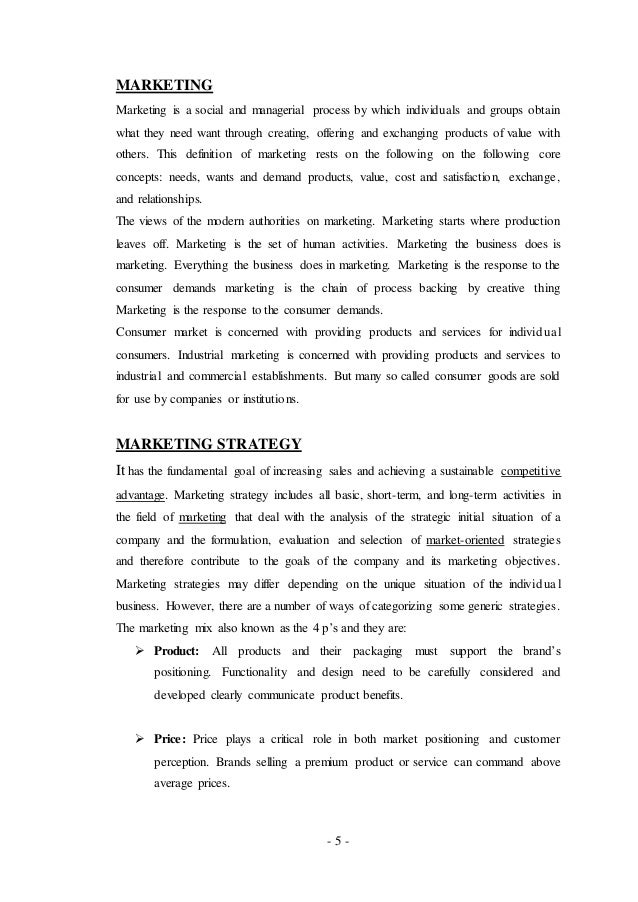 MARKETING

Marketing is a social and managerial process by which individuals and groups obtain what they need want through creating, offering and exchanging products of value with others. This definition of marketing rests on the following on the following core concepts: needs, wants and demand products, value, cost and satisfaction, exchange, and relationships.

The views of the modern authorities on marketing. Marketing starts where production leaves off. Marketing is the set of human activities. Marketing the business does is marketing. Everything the business does in marketing. Marketing is the response to the consumer demands marketing is the chain of process backing by creative thing Marketing is the response to the consumer demands.

Consumer market is concerned with providing products and services for individual consumers. Industrial marketing is concerned with providing products and services to industrial and commercial establishments. But many so called consumer goods are sold for use by companies or institutions.

MARKETING STRATEGY

It has the fundamental goal of increasing sales and achieving a sustainable competitive advantage. Marketing strategy includes all basic, short-term, and long-term activities in the field of marketing that deal with the analysis of the strategic initial situation of a company and the formulation, evaluation and selection of market-oriented strategies and therefore contribute to the goals of the company and its marketing objectives. Marketing strategies may differ depending on the unique situation of the individual business. However, there are a number of ways of categorizing some generic strategies. The marketing mix also known as the 4 p's and they are:

➢ Product: All products and their packaging must support the brand's positioning. Functionality and design need to be carefully considered and developed clearly communicate product benefits.

➢ Price: Price plays a critical role in both market positioning and customer perception. Brands selling a premium product or service can command above average prices.

- 5 -